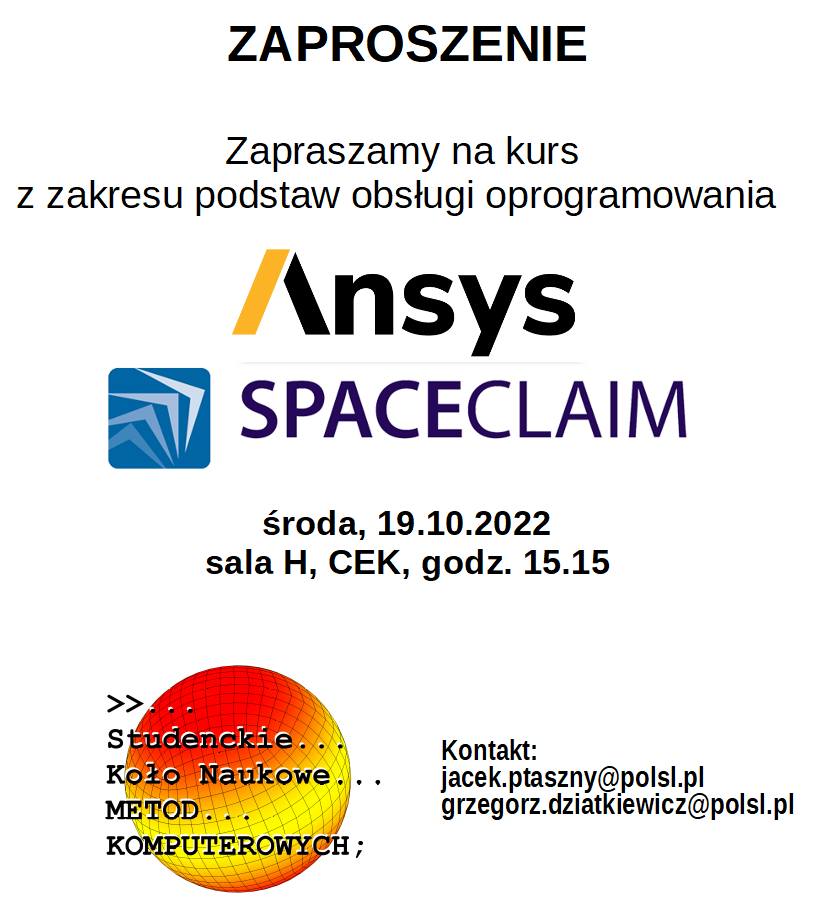 ZAPROSZENIE

Zapraszamy na kurs
z zakresu podstaw obsługi oprogramowania

Ansys

SPACECLAIM

środa, 19.10.2022
sala H, CEK, godz. 15.15

>>...
Studenckie...
Koło Naukowe...
METOD...
KOMPUTEROWYCH;

Kontakt:
jacek.ptaszny@polsl.pl
grzegorz.dziatkiewicz@polsl.pl